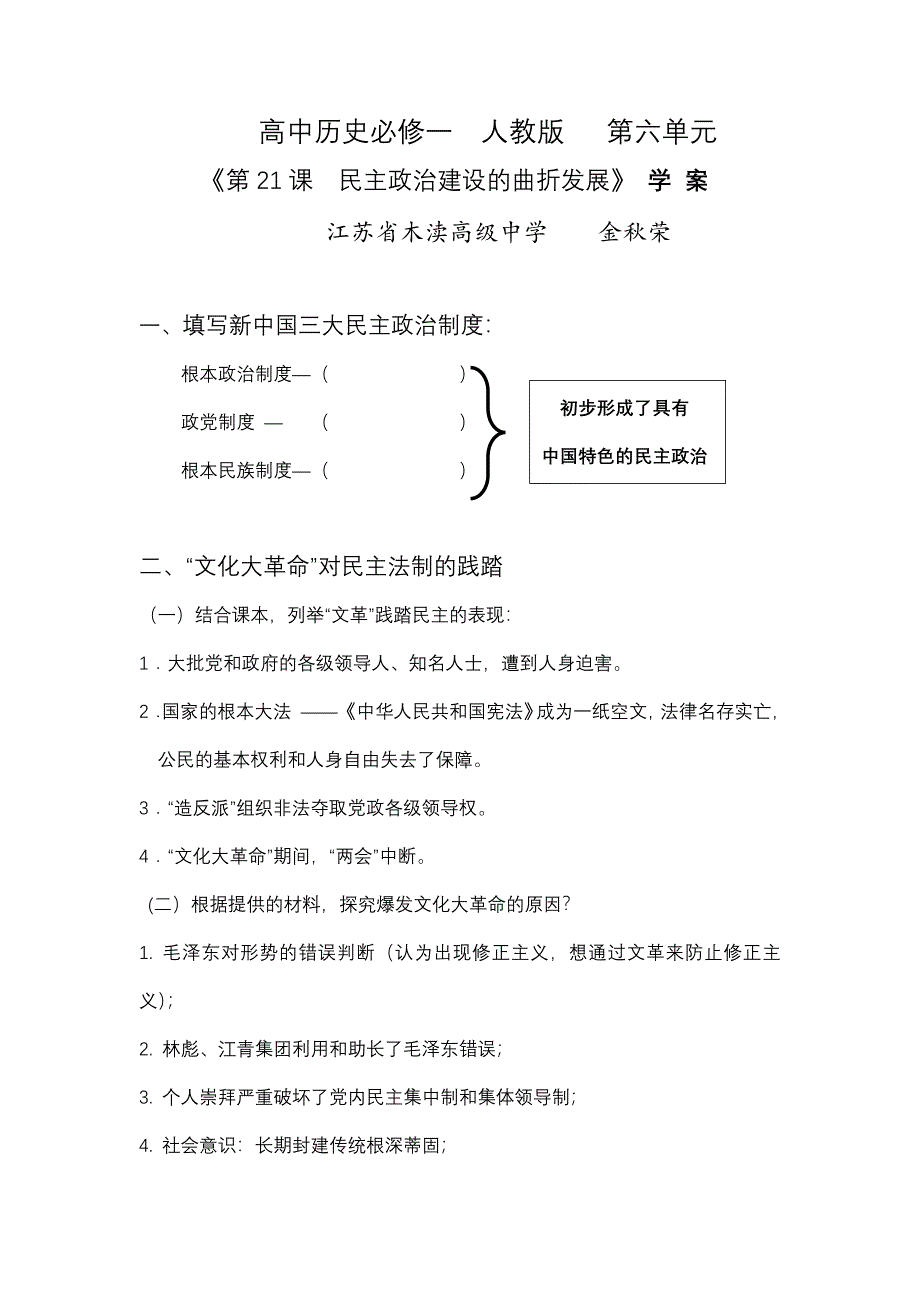 高中历史必修一　人教版　　第六单元

《第 21 课　民主政治建设的曲折发展》 学 案

江苏省木渎高级中学　　金秋荣

一、填写新中国三大民主政治制度：

根本政治制度—（　　　　　　）

政党制度 —　（　　　　　　）

根本民族制度—（　　　　　　）

初步形成了具有

中国特色的民主政治

二、“文化大革命”对民主法制的践踏

（一）结合课本，列举“文革”践踏民主的表现：

1．大批党和政府的各级领导人、知名人士，遭到人身迫害。

2．国家的根本大法 ——《中华人民共和国宪法》成为一纸空文，法律名存实亡，公民的基本权利和人身自由失去了保障。

3．“造反派”组织非法夺取党政各级领导权。

4．“文化大革命”期间，“两会”中断。

（二）根据提供的材料，探究爆发文化大革命的原因？

1. 毛泽东对形势的错误判断（认为出现修正主义，想通过文革来防止修正主义）；

2. 林彪、江青集团利用和助长了毛泽东错误；

3. 个人崇拜严重破坏了党内民主集中制和集体领导制；

4. 社会意识：长期封建传统根深蒂固；